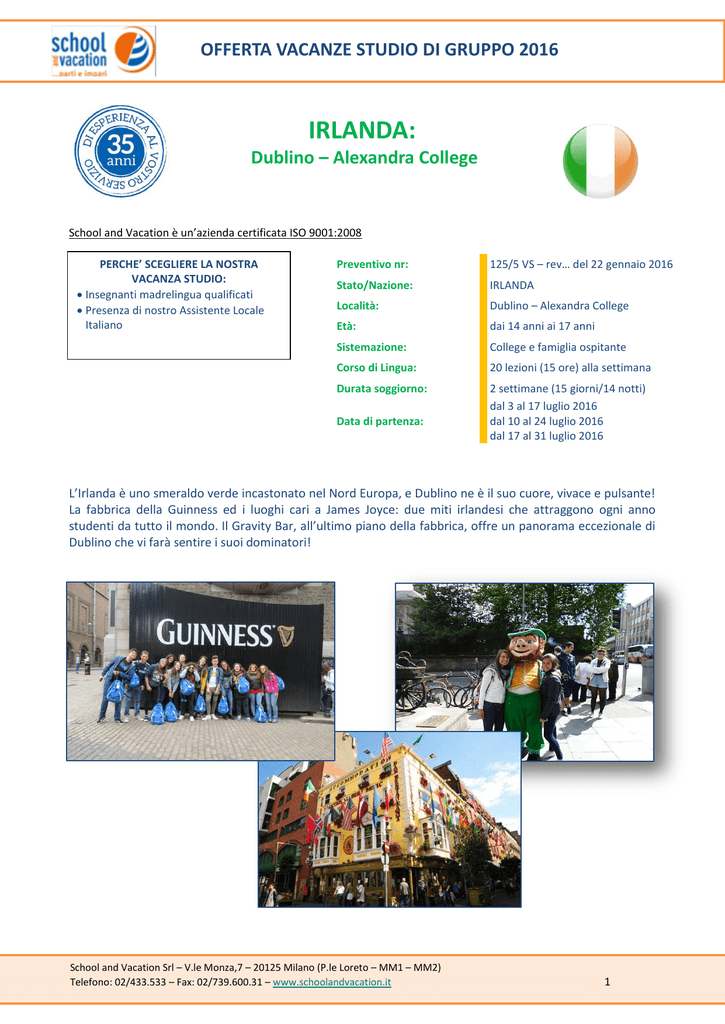 school and vacation ...parti e impari

OFFERTA VACANZE STUDIO DI GRUPPO 2016

DI ESPERIENZA AL VOSTRO SERVIZIO 35 anni

IRLANDA:
Dublino – Alexandra College

School and Vacation è un'azienda certificata ISO 9001:2008

PERCHE' SCEGLIERE LA NOSTRA VACANZA STUDIO:
• Insegnanti madrelingua qualificati
• Presenza di nostro Assistente Locale Italiano

| | |
|---|---|
| Preventivo nr: | 125/5 VS – rev… del 22 gennaio 2016 |
| Stato/Nazione: | IRLANDA |
| Località: | Dublino – Alexandra College |
| Età: | dai 14 anni ai 17 anni |
| Sistemazione: | College e famiglia ospitante |
| Corso di Lingua: | 20 lezioni (15 ore) alla settimana |
| Durata soggiorno: | 2 settimane (15 giorni/14 notti) |
| Data di partenza: | dal 3 al 17 luglio 2016 dal 10 al 24 luglio 2016 dal 17 al 31 luglio 2016 |

L'Irlanda è uno smeraldo verde incastonato nel Nord Europa, e Dublino ne è il suo cuore, vivace e pulsante! La fabbrica della Guinness ed i luoghi cari a James Joyce: due miti irlandesi che attraggono ogni anno studenti da tutto il mondo. Il Gravity Bar, all'ultimo piano della fabbrica, offre un panorama eccezionale di Dublino che vi farà sentire i suoi dominatori!

GUINNESS

School and Vacation Srl – V.le Monza,7 – 20125 Milano (P.le Loreto – MM1 – MM2)
Telefono: 02/433.533 – Fax: 02/739.600.31 – www.schoolandvacation.it 1